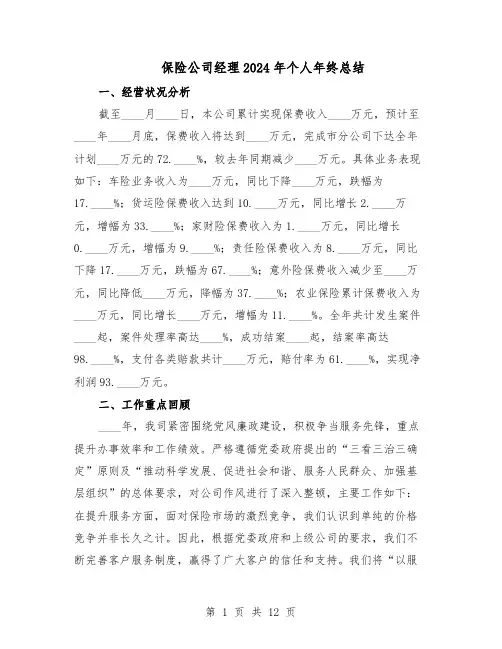 保险公司经理2024年个人年终总结

一、经营状况分析

截至____月____日，本公司累计实现保费收入____万元，预计至____年____月底，保费收入将达到____万元，完成市分公司下达全年计划____万元的72.____%，较去年同期减少____万元。具体业务表现如下：车险业务收入为____万元，同比下降____万元，跌幅为17.____%；货运险保费收入达到10.____万元，同比增长2.____万元，增幅为33.____%；家财险保费收入为1.____万元，同比增长0.____万元，增幅为9.____%；责任险保费收入为8.____万元，同比下降17.____万元，跌幅为67.____%；意外险保费收入减少至____万元，同比降低____万元，降幅为37.____%；农业保险累计保费收入为____万元，同比增长____万元，增幅为11.____%。全年共计发生案件____起，案件处理率高达____%，成功结案____起，结案率高达98.____%，支付各类赔款共计____万元，赔付率为61.____%，实现净利润93.____万元。

二、工作重点回顾

____年，我司紧密围绕党风廉政建设，积极争当服务先锋，重点提升办事效率和工作绩效。严格遵循党委政府提出的“三看三治三确定”原则及“推动科学发展、促进社会和谐、服务人民群众、加强基层组织”的总体要求，对公司作风进行了深入整顿，主要工作如下：在提升服务方面，面对保险市场的激烈竞争，我们认识到单纯的价格竞争并非长久之计。因此，根据党委政府和上级公司的要求，我们不断完善客户服务制度，赢得了广大客户的信任和支持。我们将“以服

第 1 页 共 12 页